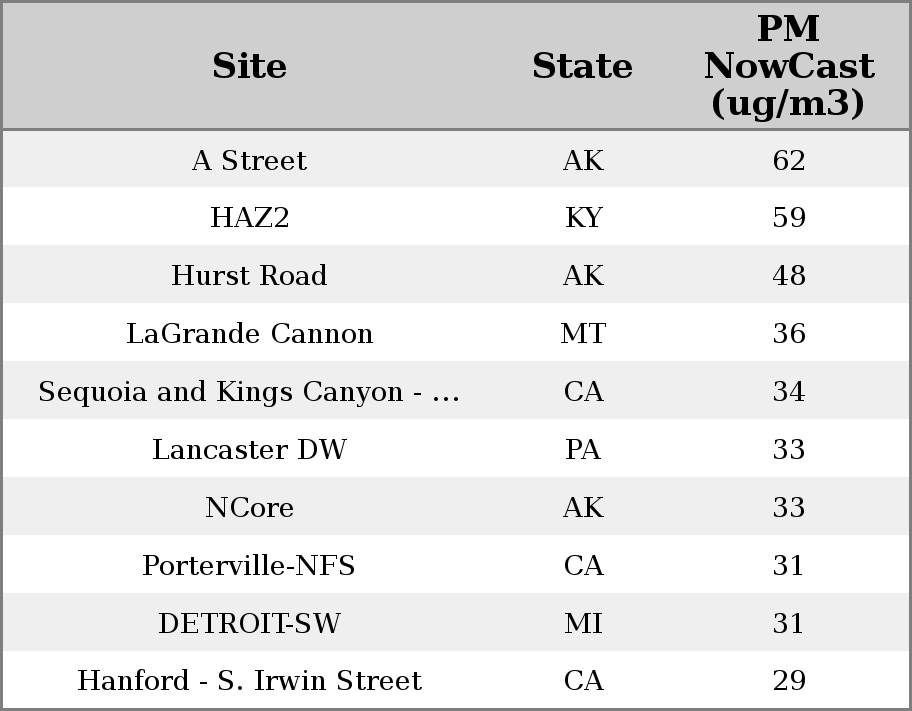 | Site | State | PM NowCast (ug/m3) |
|---|---|---|
| A Street | AK | 62 |
| HAZ2 | KY | 59 |
| Hurst Road | AK | 48 |
| LaGrande Cannon | MT | 36 |
| Sequoia and Kings Canyon - ... | CA | 34 |
| Lancaster DW | PA | 33 |
| NCore | AK | 33 |
| Porterville-NFS | CA | 31 |
| DETROIT-SW | MI | 31 |
| Hanford - S. Irwin Street | CA | 29 |